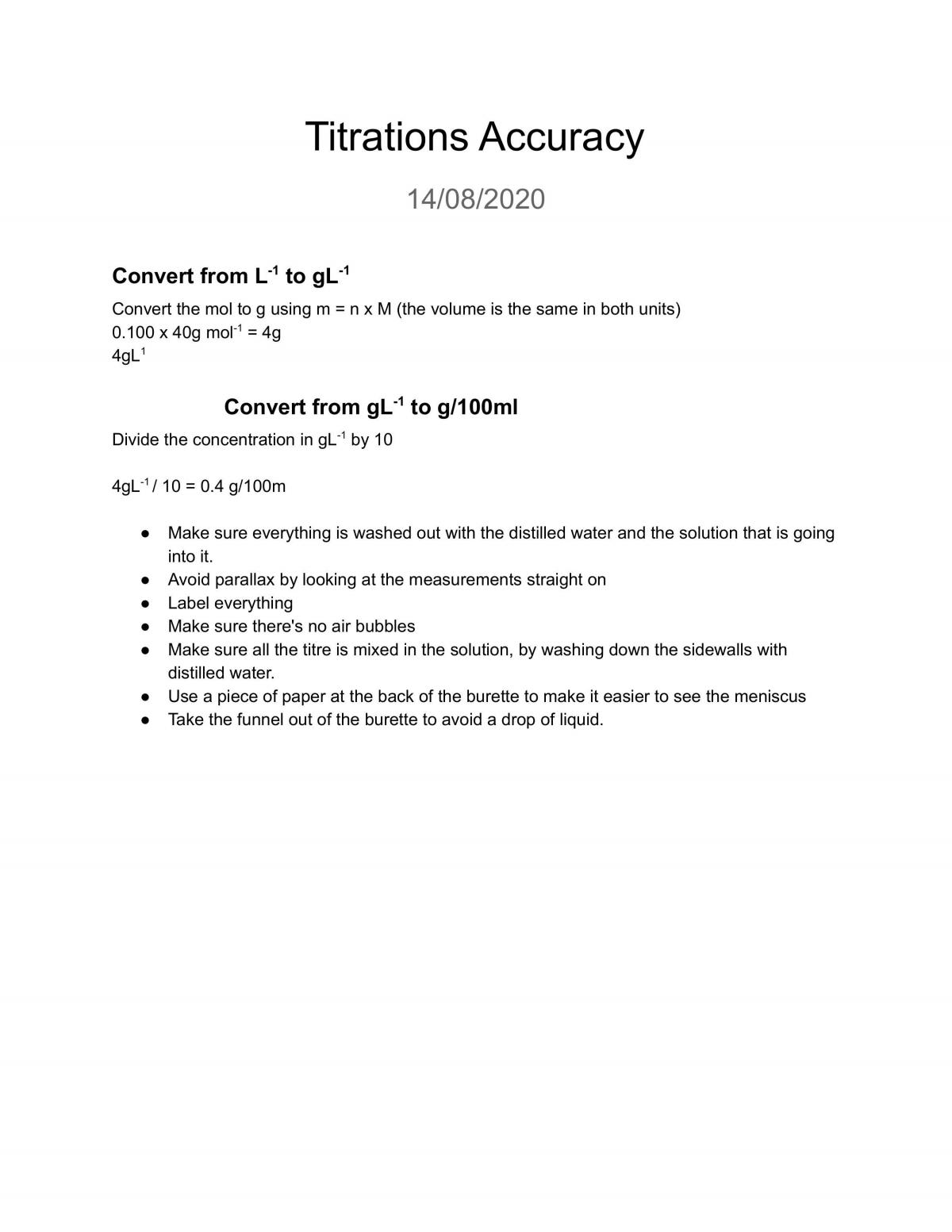 Titrations Accuracy

14/08/2020

Convert from $L^{-1}$ to $gL^{-1}$

Convert the mol to g using m = n x M (the volume is the same in both units)
0.100 x 40g $mol^{-1}$ = 4g
$4gL^{1}$

Convert from $gL^{-1}$ to g/100ml

Divide the concentration in $gL^{-1}$ by 10

$4gL^{-1}$ / 10 = 0.4 g/100m

• Make sure everything is washed out with the distilled water and the solution that is going into it.
• Avoid parallax by looking at the measurements straight on
• Label everything
• Make sure there's no air bubbles
• Make sure all the titre is mixed in the solution, by washing down the sidewalls with distilled water.
• Use a piece of paper at the back of the burette to make it easier to see the meniscus
• Take the funnel out of the burette to avoid a drop of liquid.